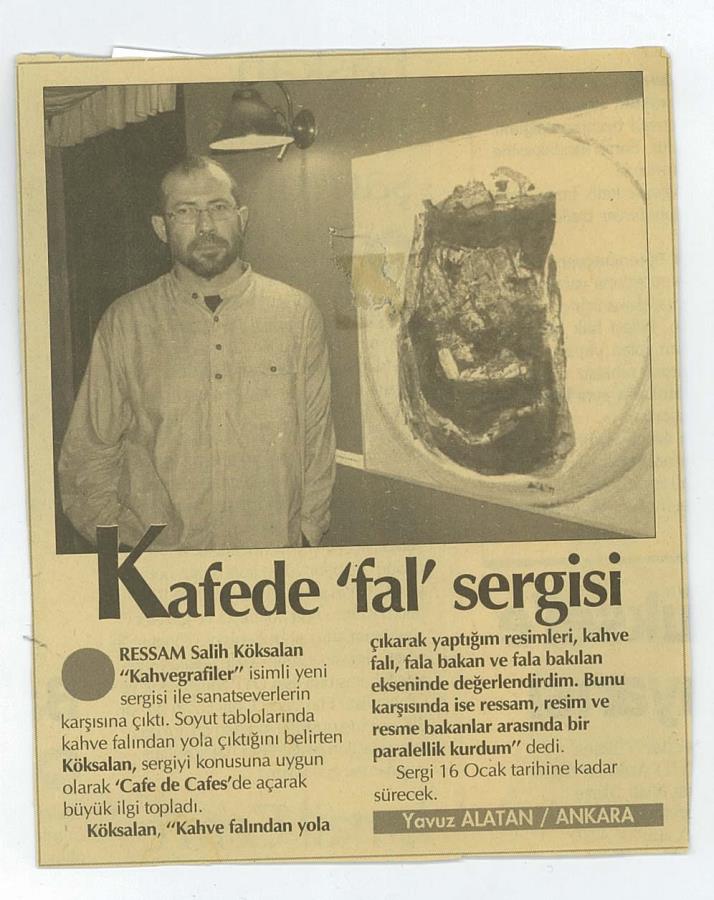 Kafede 'fal' sergisi

RESSAM Salih Köksalan "Kahvegrafiler" isimli yeni sergisi ile sanatseverlerin karşısına çıktı. Soyut tablolarında kahve falından yola çıktığını belirten Köksalan, sergiyi konusuna uygun olarak 'Cafe de Cafes'de açarak büyük ilgi topladı.

Köksalan, "Kahve falından yola çıkarak yaptığım resimleri, kahve falı, fala bakan ve fala bakılan ekseninde değerlendirdim. Bunu karşısında ise ressam, resim ve resme bakanlar arasında bir paralellik kurdum" dedi.

Sergi 16 Ocak tarihine kadar sürecek.

Yavuz ALATAN / ANKARA